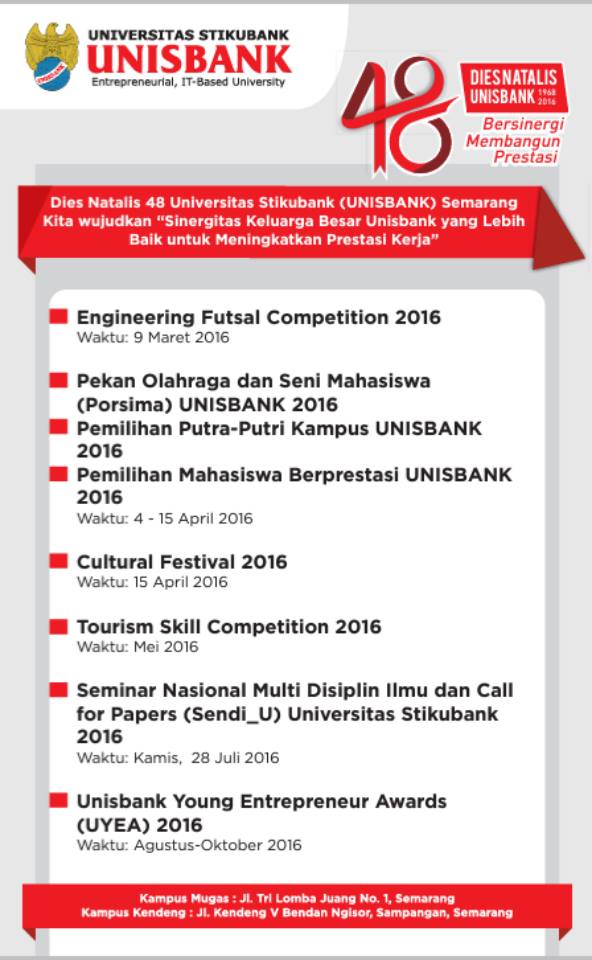 UNIVERSITAS STIKUBANK
UNISBANK
Entrepreneurial, IT-Based University

48
DIES NATALIS UNISBANK 1968 2016
Bersinergi Membangun Prestasi

Dies Natalis 48 Universitas Stikubank (UNISBANK) Semarang Kita wujudkan "Sinergitas Keluarga Besar Unisbank yang Lebih Baik untuk Meningkatkan Prestasi Kerja"

Engineering Futsal Competition 2016
Waktu: 9 Maret 2016

Pekan Olahraga dan Seni Mahasiswa (Porsima) UNISBANK 2016

Pemilihan Putra-Putri Kampus UNISBANK 2016

Pemilihan Mahasiswa Berprestasi UNISBANK 2016
Waktu: 4 - 15 April 2016

Cultural Festival 2016
Waktu: 15 April 2016

Tourism Skill Competition 2016
Waktu: Mei 2016

Seminar Nasional Multi Disiplin Ilmu dan Call for Papers (Sendi_U) Universitas Stikubank 2016
Waktu: Kamis, 28 Juli 2016

Unisbank Young Entrepreneur Awards (UYEA) 2016
Waktu: Agustus-Oktober 2016

Kampus Mugas : Jl. Tri Lomba Juang No. 1, Semarang
Kampus Kendeng : Jl. Kendeng V Bendan Ngisor, Sampangan, Semarang